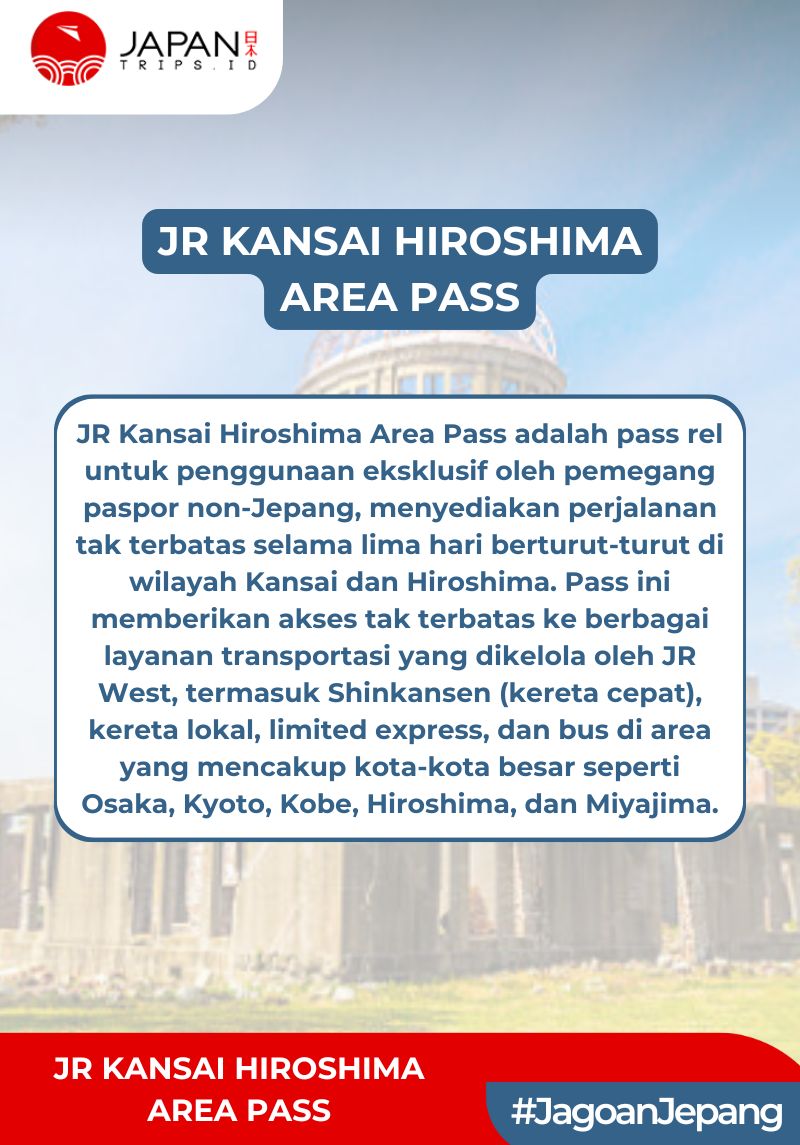 JAPAN 日本
TRIPS.ID

JR KANSAI HIROSHIMA AREA PASS

JR Kansai Hiroshima Area Pass adalah pass rel untuk penggunaan eksklusif oleh pemegang paspor non-Jepang, menyediakan perjalanan tak terbatas selama lima hari berturut-turut di wilayah Kansai dan Hiroshima. Pass ini memberikan akses tak terbatas ke berbagai layanan transportasi yang dikelola oleh JR West, termasuk Shinkansen (kereta cepat), kereta lokal, limited express, dan bus di area yang mencakup kota-kota besar seperti Osaka, Kyoto, Kobe, Hiroshima, dan Miyajima.

JR KANSAI HIROSHIMA AREA PASS

#JagoanJepang